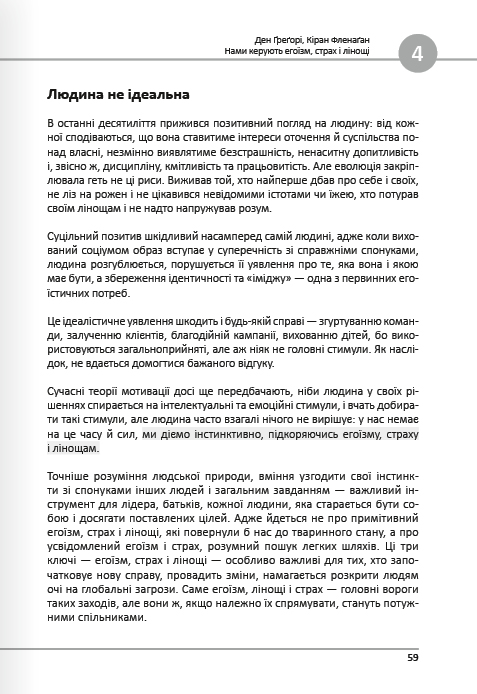 Ден Ґреґорі, Кіран Фленаґан
Нами керують егоїзм, страх і лінощі

4

Людина не ідеальна

В останні десятиліття прижився позитивний погляд на людину: від кожної сподіваються, що вона ставитиме інтереси оточення й суспільства понад власні, незмінно виявлятиме безстрашність, ненаситну допитливість і, звісно ж, дисципліну, кмітливість та працьовитість. Але еволюція закріплювала геть не ці риси. Виживав той, хто найперше дбав про себе і своїх, не ліз на рожен і не цікавився невідомими істотами чи їжею, хто потурав своїм лінощам і не надто напружував розум.

Суцільний позитив шкідливий насамперед самій людині, адже коли вихований соціумом образ вступає у суперечність зі справжніми спонуками, людина розгублюється, порушується її уявлення про те, яка вона і якою має бути, а збереження ідентичності та «іміджу» — одна з первинних егоїстичних потреб.

Це ідеалістичне уявлення шкодить і будь-якій справі — згуртуванню команди, залученню клієнтів, благодійній кампанії, вихованню дітей, бо використовуються загальноприйняті, але аж ніяк не головні стимули. Як наслідок, не вдається домогтися бажаного відгуку.

Сучасні теорії мотивації досі ще передбачають, ніби людина у своїх рішеннях спирається на інтелектуальні та емоційні стимули, і вчать добирати такі стимули, але людина часто взагалі нічого не вирішує: у нас немає на це часу й сил, ми діємо інстинктивно, підкоряючись егоїзму, страху і лінощам.

Точніше розуміння людської природи, вміння узгодити свої інстинкти зі спонуками інших людей і загальним завданням — важливий інструмент для лідера, батьків, кожної людини, яка старається бути собою і досягати поставлених цілей. Адже йдеться не про примітивний егоїзм, страх і лінощі, які повернули б нас до тваринного стану, а про усвідомлений егоїзм і страх, розумний пошук легких шляхів. Ці три ключі — егоїзм, страх і лінощі — особливо важливі для тих, хто започатковує нову справу, провадить зміни, намагається розкрити людям очі на глобальні загрози. Саме егоїзм, лінощі і страх — головні вороги таких заходів, але вони ж, якщо належно їх спрямувати, стануть потужними спільниками.

59